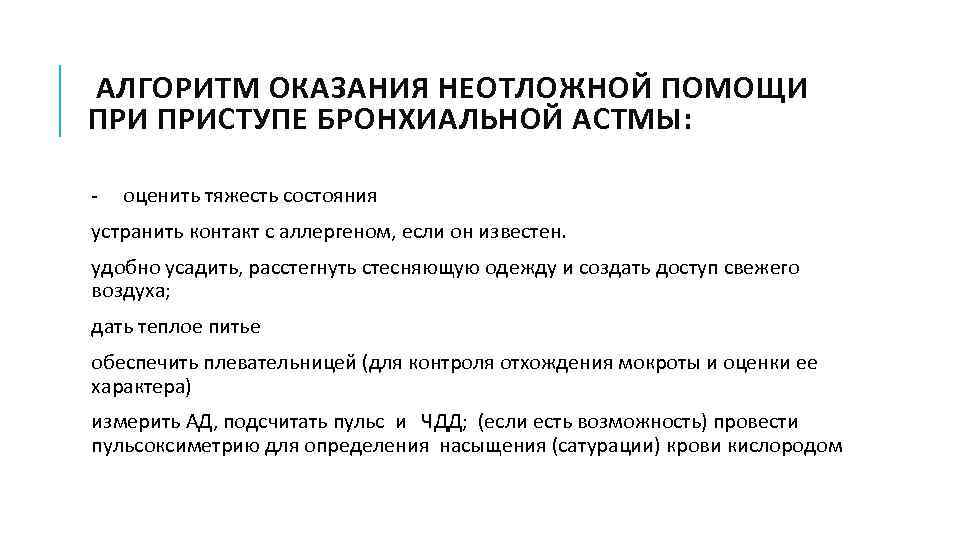 АЛГОРИТМ ОКАЗАНИЯ НЕОТЛОЖНОЙ ПОМОЩИ ПРИ ПРИСТУПЕ БРОНХИАЛЬНОЙ АСТМЫ:

- оценить тяжесть состояния

устранить контакт с аллергеном, если он известен.

удобно усадить, расстегнуть стесняющую одежду и создать доступ свежего воздуха;

дать теплое питье

обеспечить плевательницей (для контроля отхождения мокроты и оценки ее характера)

измерить АД, подсчитать пульс и ЧДД; (если есть возможность) провести пульсоксиметрию для определения насыщения (сатурации) крови кислородом